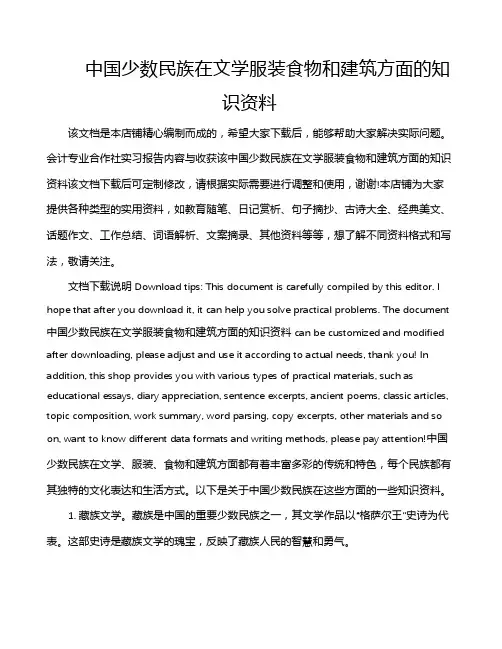 中国少数民族在文学服装食物和建筑方面的知识资料

该文档是本店铺精心编制而成的，希望大家下载后，能够帮助大家解决实际问题。会计专业合作社实习报告内容与收获该中国少数民族在文学服装食物和建筑方面的知识资料该文档下载后可定制修改，请根据实际需要进行调整和使用，谢谢!本店铺为大家提供各种类型的实用资料，如教育随笔、日记赏析、句子摘抄、古诗大全、经典美文、话题作文、工作总结、词语解析、文案摘录、其他资料等等，想了解不同资料格式和写法，敬请关注。

文档下载说明 Download tips: This document is carefully compiled by this editor. I hope that after you download it, it can help you solve practical problems. The document 中国少数民族在文学服装食物和建筑方面的知识资料 can be customized and modified after downloading, please adjust and use it according to actual needs, thank you! In addition, this shop provides you with various types of practical materials, such as educational essays, diary appreciation, sentence excerpts, ancient poems, classic articles, topic composition, work summary, word parsing, copy excerpts, other materials and so on, want to know different data formats and writing methods, please pay attention!中国少数民族在文学、服装、食物和建筑方面都有着丰富多彩的传统和特色，每个民族都有其独特的文化表达和生活方式。以下是关于中国少数民族在这些方面的一些知识资料。

1. 藏族文学。藏族是中国的重要少数民族之一，其文学作品以"格萨尔王"史诗为代表。这部史诗是藏族文学的瑰宝，反映了藏族人民的智慧和勇气。